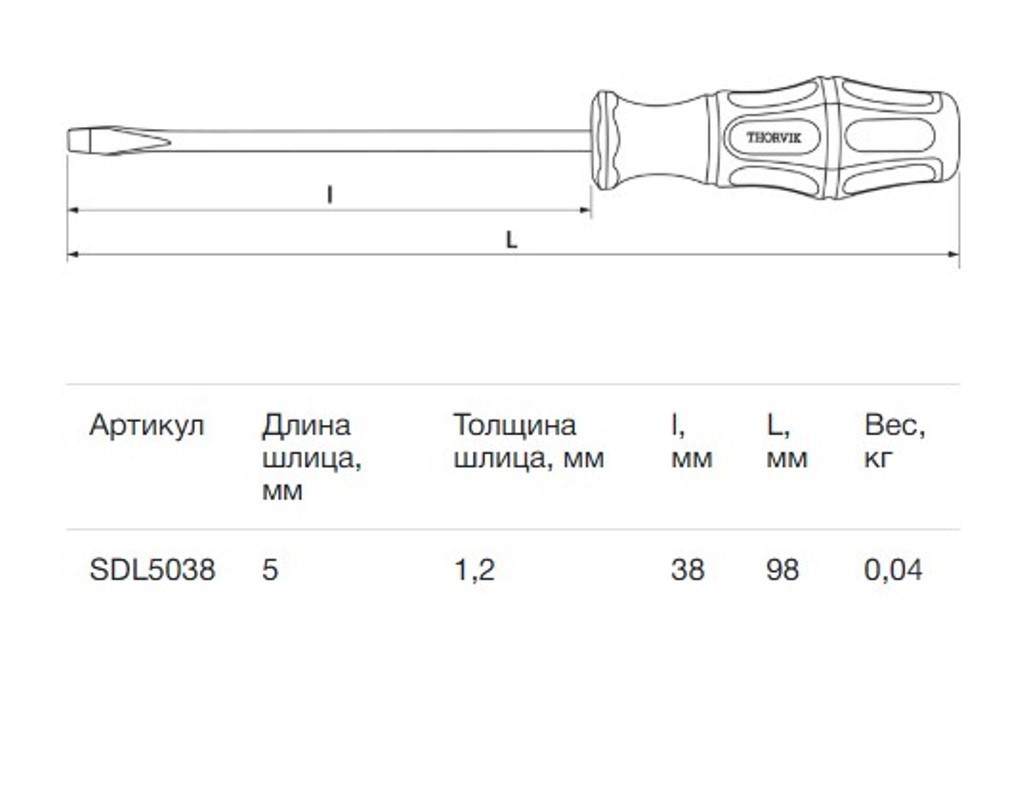 THORVIK

l

L

| Артикул | Длина шлица, мм | Толщина шлица, мм | l, мм | L, мм | Вес, кг |
|---|---|---|---|---|---|
| SDL5038 | 5 | 1,2 | 38 | 98 | 0,04 |